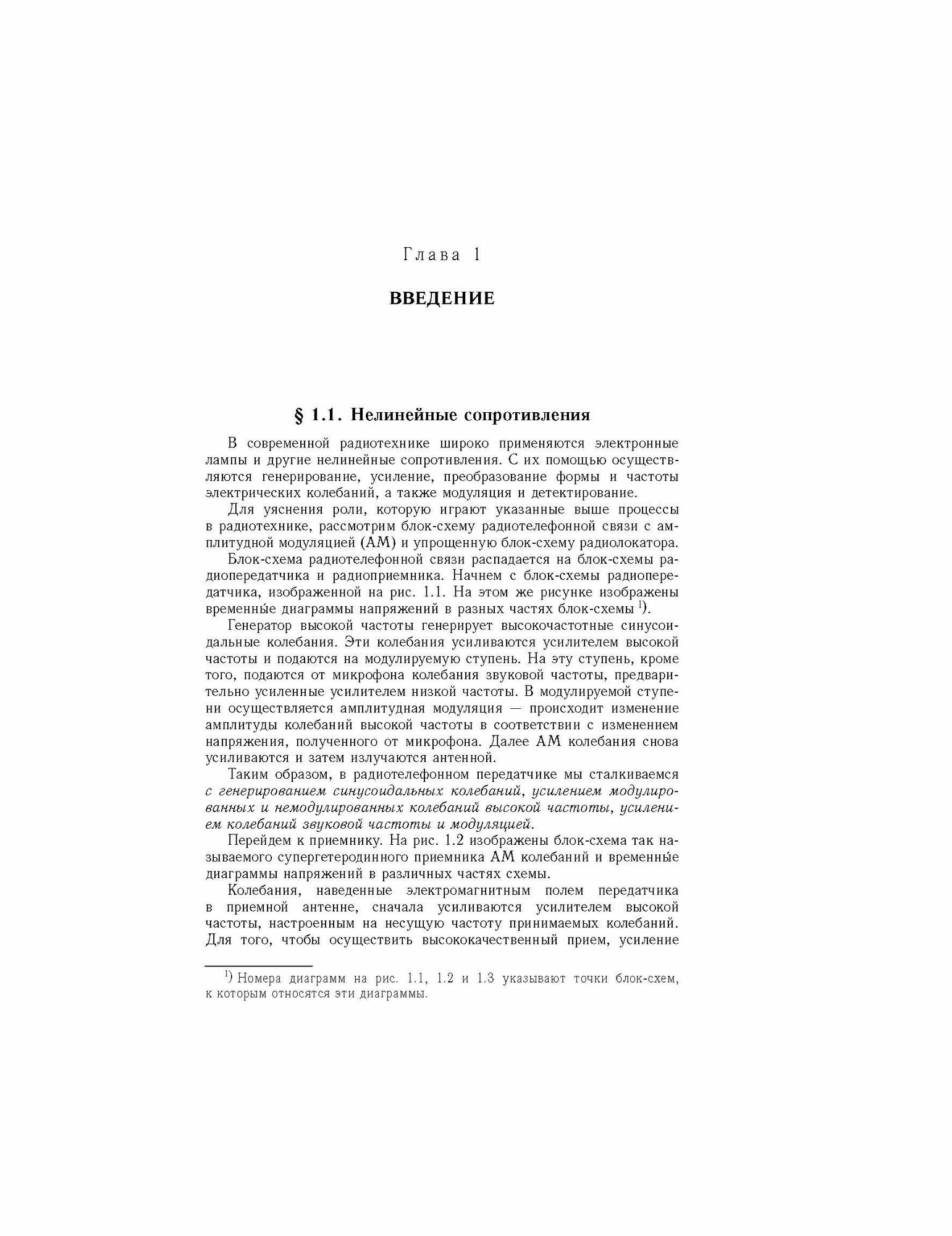 Глава 1

ВВЕДЕНИЕ

§ 1.1. Нелинейные сопротивления

В современной радиотехнике широко применяются электронные лампы и другие нелинейные сопротивления. С их помощью осуществляются генерирование, усиление, преобразование формы и частоты электрических колебаний, а также модуляция и детектирование.

Для уяснения роли, которую играют указанные выше процессы в радиотехнике, рассмотрим блок-схему радиотелефонной связи с амплитудной модуляцией (АМ) и упрощенную блок-схему радиолокатора.

Блок-схема радиотелефонной связи распадается на блок-схемы радиопередатчика и радиоприемника. Начнем с блок-схемы радиопередатчика, изображенной на рис. 1.1. На этом же рисунке изображены временны́е диаграммы напряжений в разных частях блок-схемы $^{1)}$.

Генератор высокой частоты генерирует высокочастотные синусоидальные колебания. Эти колебания усиливаются усилителем высокой частоты и подаются на модулируемую ступень. На эту ступень, кроме того, подаются от микрофона колебания звуковой частоты, предварительно усиленные усилителем низкой частоты. В модулируемой ступени осуществляется амплитудная модуляция — происходит изменение амплитуды колебаний высокой частоты в соответствии с изменением напряжения, полученного от микрофона. Далее АМ колебания снова усиливаются и затем излучаются антенной.

Таким образом, в радиотелефонном передатчике мы сталкиваемся с генерированием синусоидальных колебаний, усилением модулированных и немодулированных колебаний высокой частоты, усилением колебаний звуковой частоты и модуляцией.

Перейдем к приемнику. На рис. 1.2 изображены блок-схема так называемого супергетеродинного приемника АМ колебаний и временны́е диаграммы напряжений в различных частях схемы.

Колебания, наведенные электромагнитным полем передатчика в приемной антенне, сначала усиливаются усилителем высокой частоты, настроенным на несущую частоту принимаемых колебаний. Для того, чтобы осуществить высококачественный прием, усиление

$^{1)}$ Номера диаграмм на рис. 1.1, 1.2 и 1.3 указывают точки блок-схем, к которым относятся эти диаграммы.